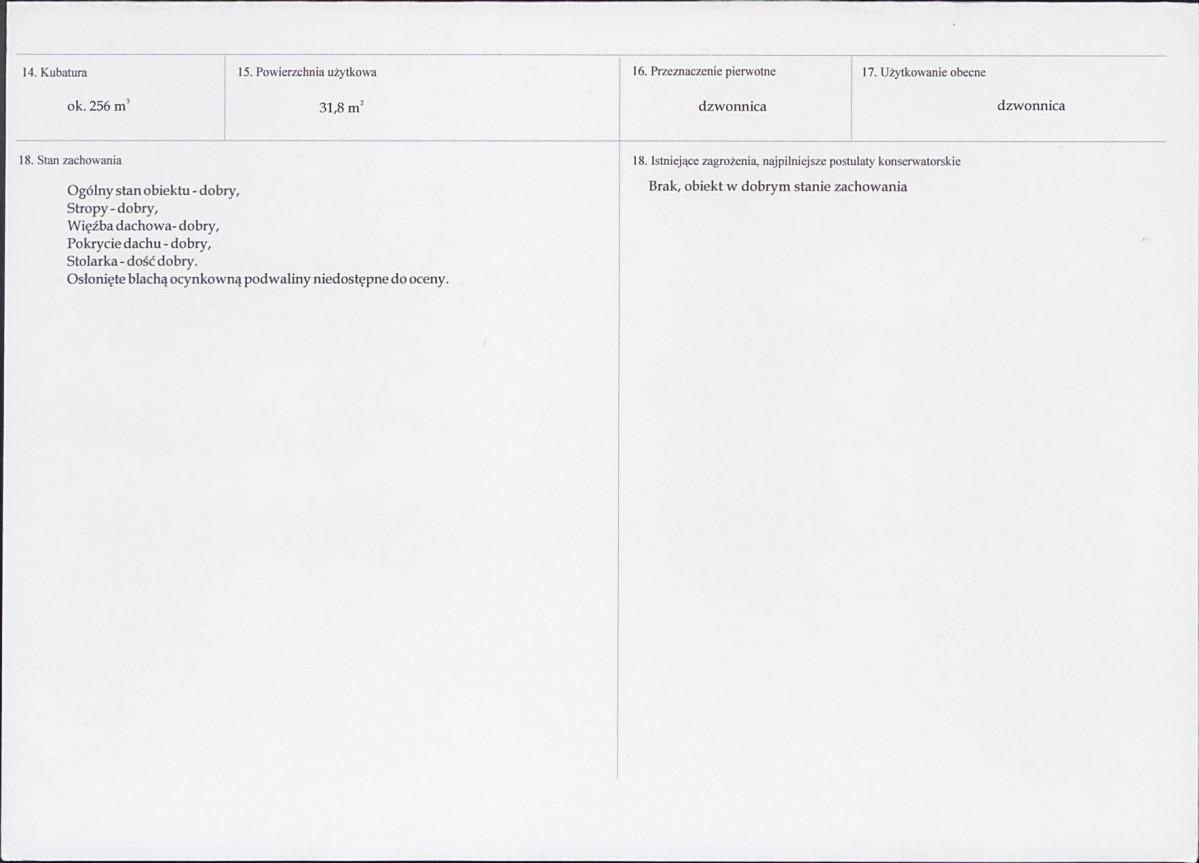 14. Kubatura

ok. 256 $m^3$

15. Powierzchnia użytkowa

31,8 $m^2$

16. Przeznaczenie pierwotne

dzwonnica

17. Użytkowanie obecne

dzwonnica

18. Stan zachowania

Ogólny stan obiektu - dobry,
Stropy - dobry,
Więźba dachowa- dobry,
Pokrycie dachu - dobry,
Stolarka - dość dobry.
Osłonięte blachą ocynkowną podwaliny niedostępne do oceny.

18. Istniejące zagrożenia, najpilniejsze postulaty konserwatorskie

Brak, obiekt w dobrym stanie zachowania